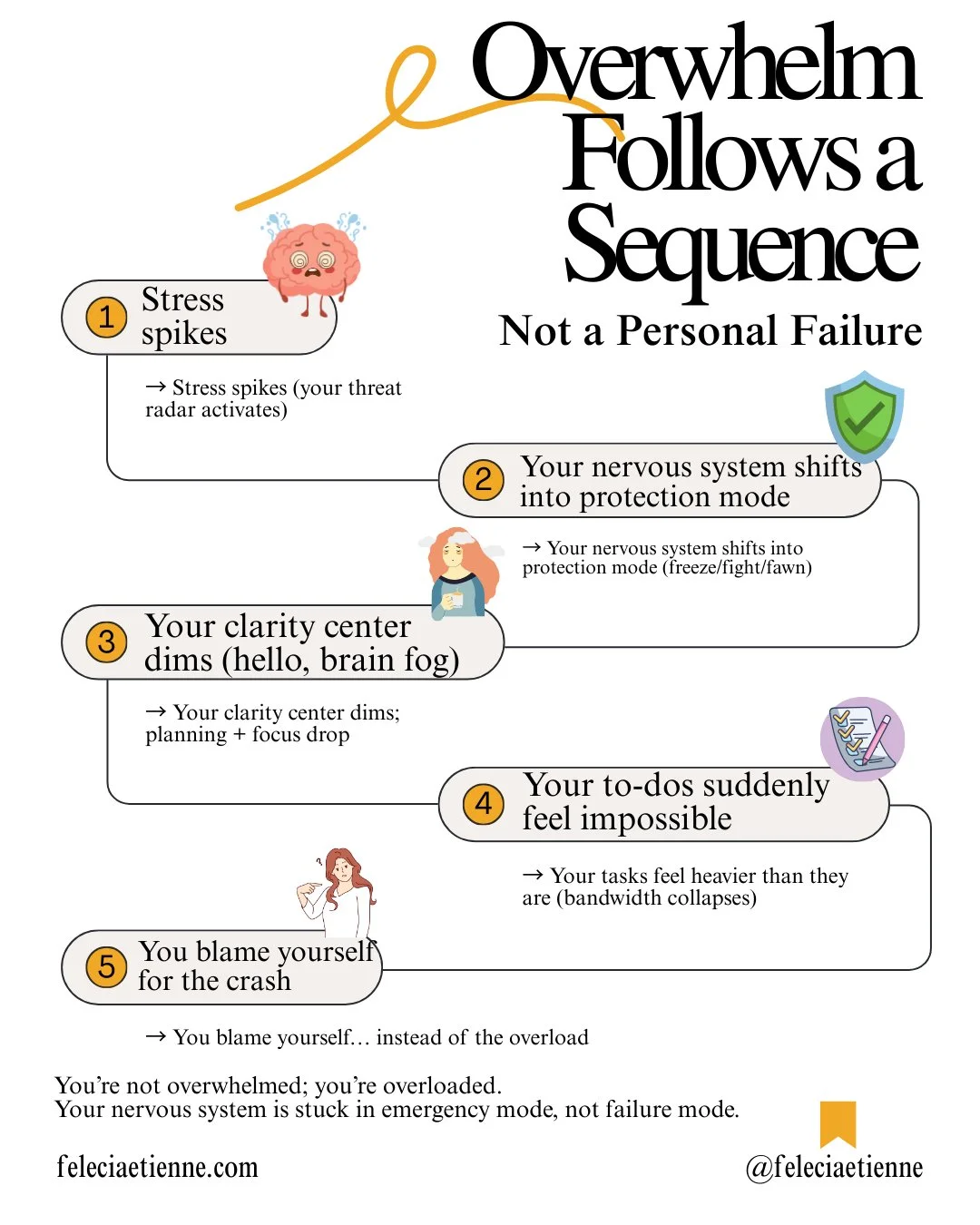 Overwhelm Follows a Sequence

Not a Personal Failure

1 Stress spikes

→ Stress spikes (your threat radar activates)

2 Your nervous system shifts into protection mode

→ Your nervous system shifts into protection mode (freeze/fight/fawn)

3 Your clarity center dims (hello, brain fog)

→ Your clarity center dims; planning + focus drop

4 Your to-dos suddenly feel impossible

→ Your tasks feel heavier than they are (bandwidth collapses)

5 You blame yourself for the crash

→ You blame yourself… instead of the overload

You're not overwhelmed; you're overloaded.
Your nervous system is stuck in emergency mode, not failure mode.

feleciaetienne.com

@feleciaetienne